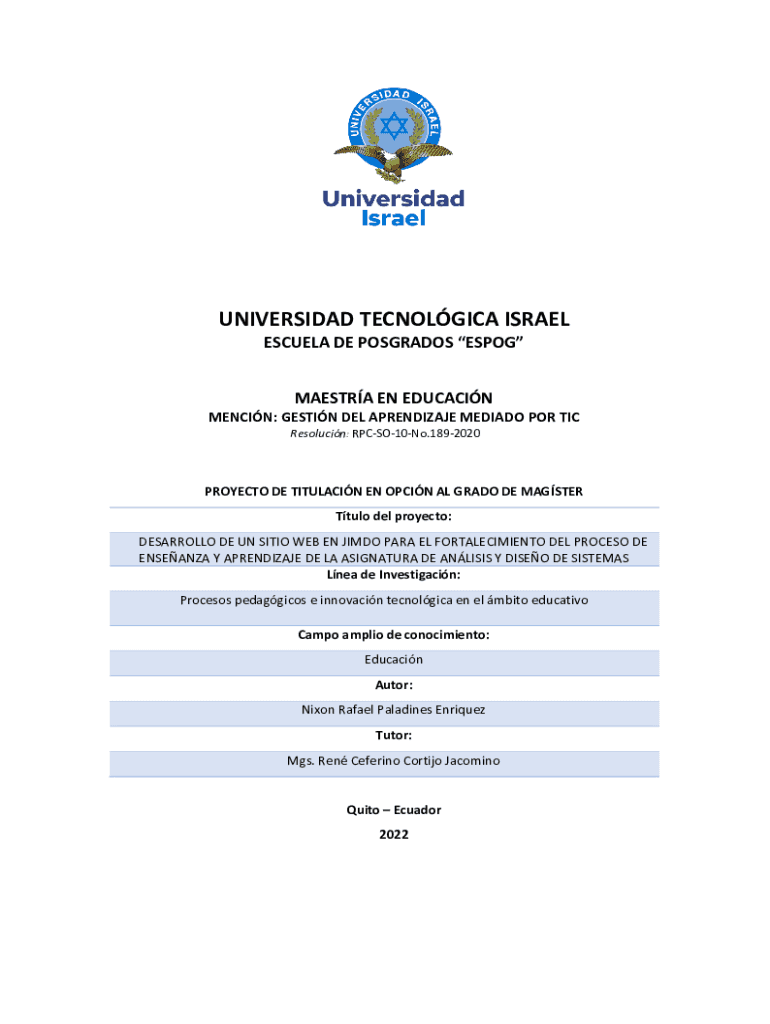 UNIVERSIDAD ISRAEL

Universidad Israel

UNIVERSIDAD TECNOLÓGICA ISRAEL

ESCUELA DE POSGRADOS "ESPOG"

MAESTRÍA EN EDUCACIÓN

MENCIÓN: GESTIÓN DEL APRENDIZAJE MEDIADO POR TIC

Resolución: RPC-SO-10-No.189-2020

PROYECTO DE TITULACIÓN EN OPCIÓN AL GRADO DE MAGÍSTER

Título del proyecto:

DESARROLLO DE UN SITIO WEB EN JIMDO PARA EL FORTALECIMIENTO DEL PROCESO DE ENSEÑANZA Y APRENDIZAJE DE LA ASIGNATURA DE ANÁLISIS Y DISEÑO DE SISTEMAS

Línea de Investigación:

Procesos pedagógicos e innovación tecnológica en el ámbito educativo

Campo amplio de conocimiento:

Educación

Autor:

Nixon Rafael Paladines Enriquez

Tutor:

Mgs. René Ceferino Cortijo Jacomino

Quito – Ecuador

2022